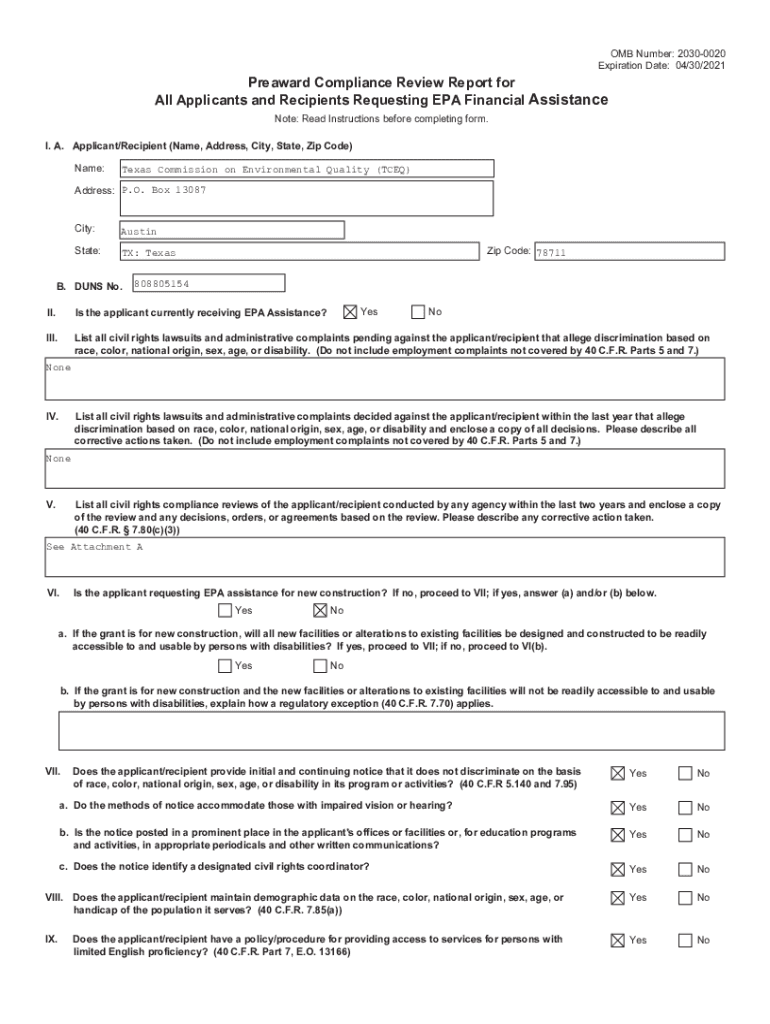 OMB Number: 2030-0020
Expiration Date: 04/30/2021

Preaward Compliance Review Report for
All Applicants and Recipients Requesting EPA Financial Assistance

Note: Read Instructions before completing form.

I. A. Applicant/Recipient (Name, Address, City, State, Zip Code)

Name: Texas Commission on Environmental Quality (TCEQ)

Address: P.O. Box 13087

City: Austin

State: TX: Texas

Zip Code: 78711

B. DUNS No. 808805154

II. Is the applicant currently receiving EPA Assistance? ☒ Yes ☐ No

III. List all civil rights lawsuits and administrative complaints pending against the applicant/recipient that allege discrimination based on race, color, national origin, sex, age, or disability. (Do not include employment complaints not covered by 40 C.F.R. Parts 5 and 7.)

None

IV. List all civil rights lawsuits and administrative complaints decided against the applicant/recipient within the last year that allege discrimination based on race, color, national origin, sex, age, or disability and enclose a copy of all decisions. Please describe all corrective actions taken. (Do not include employment complaints not covered by 40 C.F.R. Parts 5 and 7.)

None

V. List all civil rights compliance reviews of the applicant/recipient conducted by any agency within the last two years and enclose a copy of the review and any decisions, orders, or agreements based on the review. Please describe any corrective action taken. (40 C.F.R. § 7.80(c)(3))

See Attachment A

VI. Is the applicant requesting EPA assistance for new construction? If no, proceed to VII; if yes, answer (a) and/or (b) below.

☐ Yes ☒ No

a. If the grant is for new construction, will all new facilities or alterations to existing facilities be designed and constructed to be readily accessible to and usable by persons with disabilities? If yes, proceed to VII; if no, proceed to VI(b).

☐ Yes ☐ No

b. If the grant is for new construction and the new facilities or alterations to existing facilities will not be readily accessible to and usable by persons with disabilities, explain how a regulatory exception (40 C.F.R. 7.70) applies.

VII. Does the applicant/recipient provide initial and continuing notice that it does not discriminate on the basis of race, color, national origin, sex, age, or disability in its program or activities? (40 C.F.R 5.140 and 7.95) ☒ Yes ☐ No

a. Do the methods of notice accommodate those with impaired vision or hearing? ☒ Yes ☐ No

b. Is the notice posted in a prominent place in the applicant's offices or facilities or, for education programs and activities, in appropriate periodicals and other written communications? ☒ Yes ☐ No

c. Does the notice identify a designated civil rights coordinator? ☒ Yes ☐ No

VIII. Does the applicant/recipient maintain demographic data on the race, color, national origin, sex, age, or handicap of the population it serves? (40 C.F.R. 7.85(a)) ☒ Yes ☐ No

IX. Does the applicant/recipient have a policy/procedure for providing access to services for persons with limited English proficiency? (40 C.F.R. Part 7, E.O. 13166) ☒ Yes ☐ No